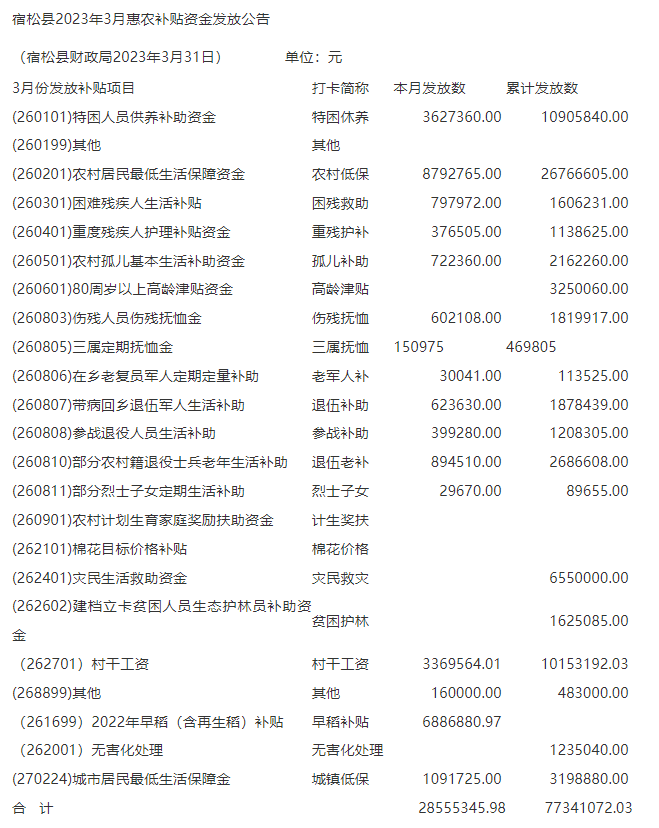 宿松县2023年3月惠农补贴资金发放公告

（宿松县财政局2023年3月31日）　　单位：元

| 3月份发放补贴项目 | 打卡简称 | 本月发放数 | 累计发放数 |
|---|---|---|---|
| (260101)特困人员供养补助资金 | 特困休养 | 3627360.00 | 10905840.00 |
| (260199)其他 | 其他 | | |
| (260201)农村居民最低生活保障资金 | 农村低保 | 8792765.00 | 26766605.00 |
| (260301)困难残疾人生活补贴 | 困残救助 | 797972.00 | 1606231.00 |
| (260401)重度残疾人护理补贴资金 | 重残护补 | 376505.00 | 1138625.00 |
| (260501)农村孤儿基本生活补助资金 | 孤儿补助 | 722360.00 | 2162260.00 |
| (260601)80周岁以上高龄津贴资金 | 高龄津贴 | | 3250060.00 |
| (260803)伤残人员伤残抚恤金 | 伤残抚恤 | 602108.00 | 1819917.00 |
| (260805)三属定期抚恤金 | 三属抚恤 | 150975 | 469805 |
| (260806)在乡老复员军人定期定量补助 | 老军人补 | 30041.00 | 113525.00 |
| (260807)带病回乡退伍军人生活补助 | 退伍补助 | 623630.00 | 1878439.00 |
| (260808)参战退役人员生活补助 | 参战补助 | 399280.00 | 1208305.00 |
| (260810)部分农村籍退役士兵老年生活补助 | 退伍老补 | 894510.00 | 2686608.00 |
| (260811)部分烈士子女定期生活补助 | 烈士子女 | 29670.00 | 89655.00 |
| (260901)农村计划生育家庭奖励扶助资金 | 计生奖扶 | | |
| (262101)棉花目标价格补贴 | 棉花价格 | | |
| (262401)灾民生活救助资金 | 灾民救灾 | | 6550000.00 |
| (262602)建档立卡贫困人员生态护林员补助资金 | 贫困护林 | | 1625085.00 |
| （262701）村干工资 | 村干工资 | 3369564.01 | 10153192.03 |
| (268899)其他 | 其他 | 160000.00 | 483000.00 |
| （261699）2022年早稻（含再生稻）补贴 | 早稻补贴 | 6886880.97 | |
| （262001）无害化处理 | 无害化处理 | | 1235040.00 |
| (270224)城市居民最低生活保障金 | 城镇低保 | 1091725.00 | 3198880.00 |
| 合　计 | | 28555345.98 | 77341072.03 |